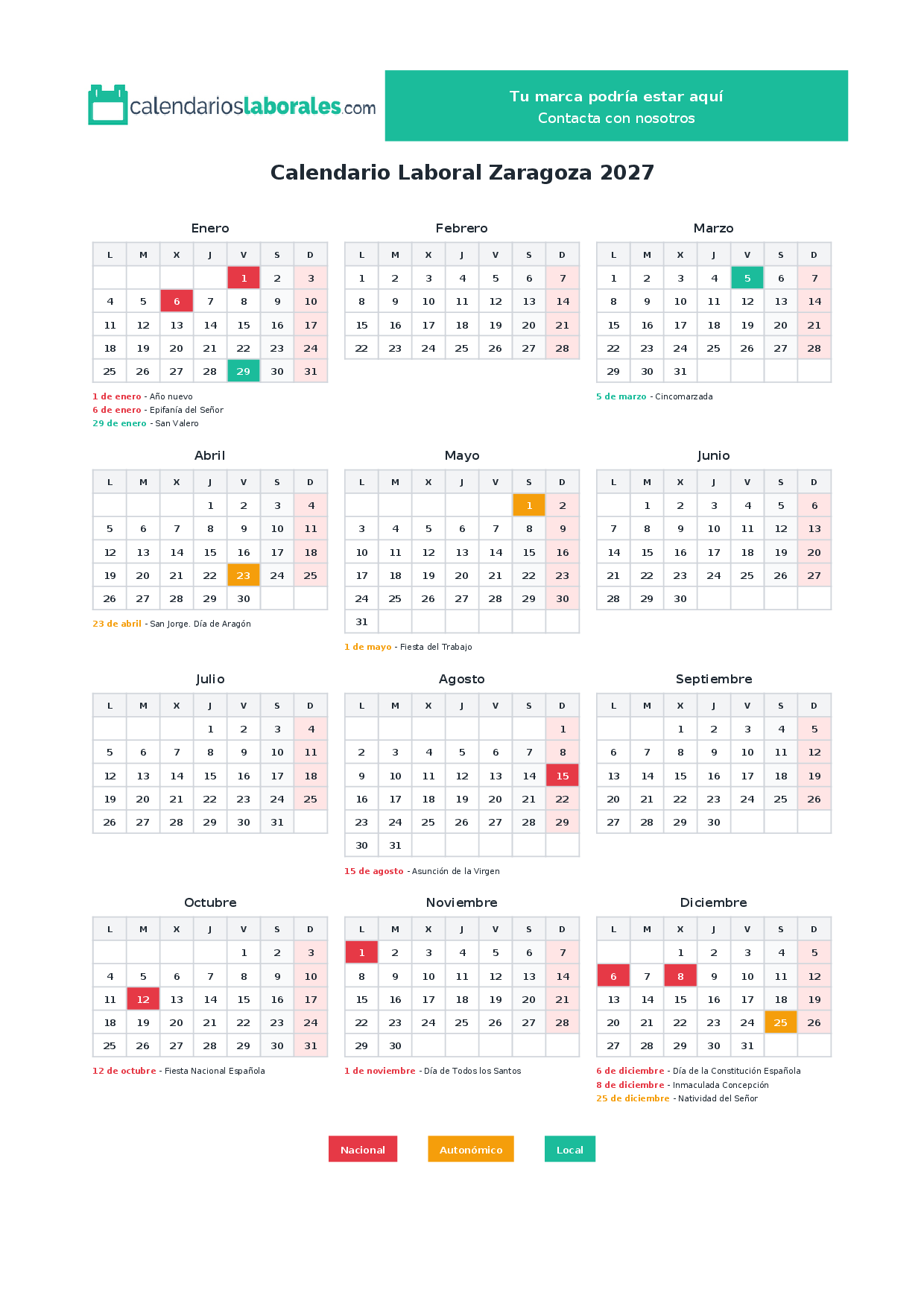 calendarioslaborales.com

Tu marca podría estar aquí
Contacta con nosotros

Calendario Laboral Zaragoza 2027

Enero

| L | M | X | J | V | S | D |
|---|---|---|---|---|---|---|
| | | | | 1 | 2 | 3 |
| 4 | 5 | 6 | 7 | 8 | 9 | 10 |
| 11 | 12 | 13 | 14 | 15 | 16 | 17 |
| 18 | 19 | 20 | 21 | 22 | 23 | 24 |
| 25 | 26 | 27 | 28 | 29 | 30 | 31 |

1 de enero - Año nuevo
6 de enero - Epifanía del Señor
29 de enero - San Valero

Febrero

| L | M | X | J | V | S | D |
|---|---|---|---|---|---|---|
| 1 | 2 | 3 | 4 | 5 | 6 | 7 |
| 8 | 9 | 10 | 11 | 12 | 13 | 14 |
| 15 | 16 | 17 | 18 | 19 | 20 | 21 |
| 22 | 23 | 24 | 25 | 26 | 27 | 28 |

Marzo

| L | M | X | J | V | S | D |
|---|---|---|---|---|---|---|
| 1 | 2 | 3 | 4 | 5 | 6 | 7 |
| 8 | 9 | 10 | 11 | 12 | 13 | 14 |
| 15 | 16 | 17 | 18 | 19 | 20 | 21 |
| 22 | 23 | 24 | 25 | 26 | 27 | 28 |
| 29 | 30 | 31 | | | | |

5 de marzo - Cincomarzada

Abril

| L | M | X | J | V | S | D |
|---|---|---|---|---|---|---|
| | | | 1 | 2 | 3 | 4 |
| 5 | 6 | 7 | 8 | 9 | 10 | 11 |
| 12 | 13 | 14 | 15 | 16 | 17 | 18 |
| 19 | 20 | 21 | 22 | 23 | 24 | 25 |
| 26 | 27 | 28 | 29 | 30 | | |

23 de abril - San Jorge. Día de Aragón

Mayo

| L | M | X | J | V | S | D |
|---|---|---|---|---|---|---|
| | | | | | 1 | 2 |
| 3 | 4 | 5 | 6 | 7 | 8 | 9 |
| 10 | 11 | 12 | 13 | 14 | 15 | 16 |
| 17 | 18 | 19 | 20 | 21 | 22 | 23 |
| 24 | 25 | 26 | 27 | 28 | 29 | 30 |
| 31 | | | | | | |

1 de mayo - Fiesta del Trabajo

Junio

| L | M | X | J | V | S | D |
|---|---|---|---|---|---|---|
| | 1 | 2 | 3 | 4 | 5 | 6 |
| 7 | 8 | 9 | 10 | 11 | 12 | 13 |
| 14 | 15 | 16 | 17 | 18 | 19 | 20 |
| 21 | 22 | 23 | 24 | 25 | 26 | 27 |
| 28 | 29 | 30 | | | | |

Julio

| L | M | X | J | V | S | D |
|---|---|---|---|---|---|---|
| | | | 1 | 2 | 3 | 4 |
| 5 | 6 | 7 | 8 | 9 | 10 | 11 |
| 12 | 13 | 14 | 15 | 16 | 17 | 18 |
| 19 | 20 | 21 | 22 | 23 | 24 | 25 |
| 26 | 27 | 28 | 29 | 30 | 31 | |

Agosto

| L | M | X | J | V | S | D |
|---|---|---|---|---|---|---|
| | | | | | | 1 |
| 2 | 3 | 4 | 5 | 6 | 7 | 8 |
| 9 | 10 | 11 | 12 | 13 | 14 | 15 |
| 16 | 17 | 18 | 19 | 20 | 21 | 22 |
| 23 | 24 | 25 | 26 | 27 | 28 | 29 |
| 30 | 31 | | | | | |

15 de agosto - Asunción de la Virgen

Septiembre

| L | M | X | J | V | S | D |
|---|---|---|---|---|---|---|
| | | 1 | 2 | 3 | 4 | 5 |
| 6 | 7 | 8 | 9 | 10 | 11 | 12 |
| 13 | 14 | 15 | 16 | 17 | 18 | 19 |
| 20 | 21 | 22 | 23 | 24 | 25 | 26 |
| 27 | 28 | 29 | 30 | | | |

Octubre

| L | M | X | J | V | S | D |
|---|---|---|---|---|---|---|
| | | | | 1 | 2 | 3 |
| 4 | 5 | 6 | 7 | 8 | 9 | 10 |
| 11 | 12 | 13 | 14 | 15 | 16 | 17 |
| 18 | 19 | 20 | 21 | 22 | 23 | 24 |
| 25 | 26 | 27 | 28 | 29 | 30 | 31 |

12 de octubre - Fiesta Nacional Española

Noviembre

| L | M | X | J | V | S | D |
|---|---|---|---|---|---|---|
| 1 | 2 | 3 | 4 | 5 | 6 | 7 |
| 8 | 9 | 10 | 11 | 12 | 13 | 14 |
| 15 | 16 | 17 | 18 | 19 | 20 | 21 |
| 22 | 23 | 24 | 25 | 26 | 27 | 28 |
| 29 | 30 | | | | | |

1 de noviembre - Día de Todos los Santos

Diciembre

| L | M | X | J | V | S | D |
|---|---|---|---|---|---|---|
| | | 1 | 2 | 3 | 4 | 5 |
| 6 | 7 | 8 | 9 | 10 | 11 | 12 |
| 13 | 14 | 15 | 16 | 17 | 18 | 19 |
| 20 | 21 | 22 | 23 | 24 | 25 | 26 |
| 27 | 28 | 29 | 30 | 31 | | |

6 de diciembre - Día de la Constitución Española
8 de diciembre - Inmaculada Concepción
25 de diciembre - Natividad del Señor

Nacional

Autonómico

Local